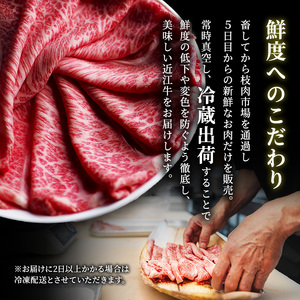 鮮度へのこだわり

畜してから枝肉市場を通過し
5日目からの新鮮なお肉だけを販売。
常時真空し、冷蔵出荷することで
鮮度の低下や変色を防ぐよう徹底し、
美味しい近江牛をお届けします。

※お届けに2日以上かかる場合は
冷凍配送とさせていただきます。